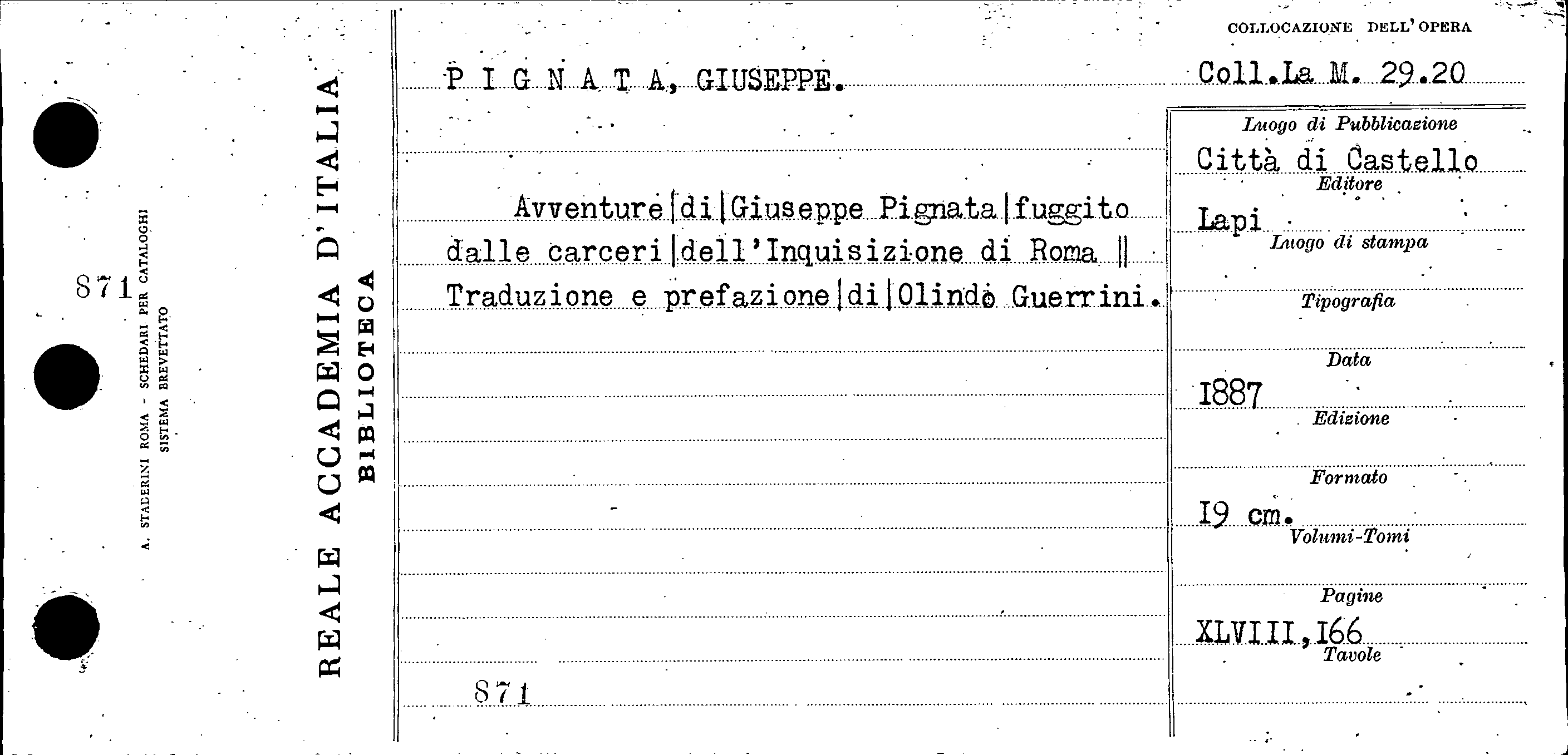 871

A. STADERINI ROMA - SCHEDARI PER CATALOGHI
SISTEMA BREVETTATO

REALE ACCADEMIA D'ITALIA
BIBLIOTECA

P I G N A T A, GIUSEPPE.

Avventure|di|Giuseppe Pignata|fuggito dalle carceri|dell'Inquisizione di Roma || Traduzione e prefazione|di|Olindo Guerrini.

871

COLLOCAZIONE DELL'OPERA
Coll.La M. 29.20

Luogo di Pubblicazione
Città di Castello
Editore
Lapi
Luogo di stampa

Tipografia

Data
1887
Edizione

Formato
19 cm.
Volumi-Tomi

Pagine
XLVIII,166
Tavole